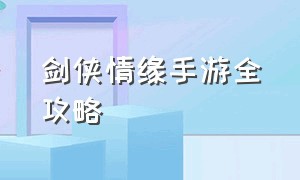 剑侠情缘手游全攻略